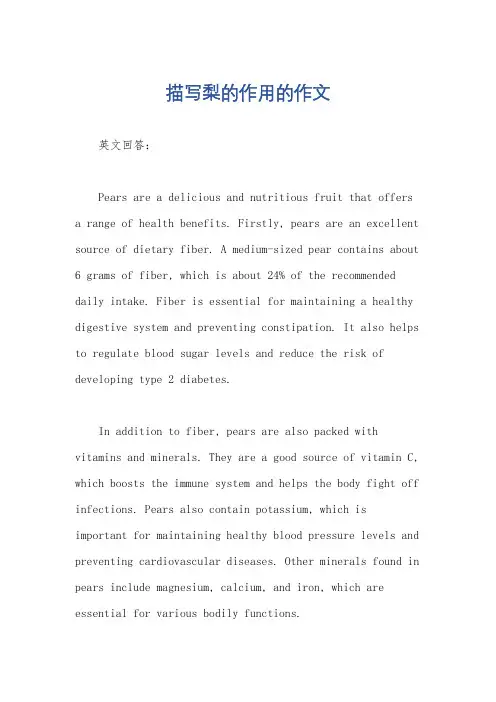 描写梨的作用的作文

英文回答:

Pears are a delicious and nutritious fruit that offers a range of health benefits. Firstly, pears are an excellent source of dietary fiber. A medium-sized pear contains about 6 grams of fiber, which is about 24% of the recommended daily intake. Fiber is essential for maintaining a healthy digestive system and preventing constipation. It also helps to regulate blood sugar levels and reduce the risk of developing type 2 diabetes.

In addition to fiber, pears are also packed with vitamins and minerals. They are a good source of vitamin C, which boosts the immune system and helps the body fight off infections. Pears also contain potassium, which is important for maintaining healthy blood pressure levels and preventing cardiovascular diseases. Other minerals found in pears include magnesium, calcium, and iron, which are essential for various bodily functions.